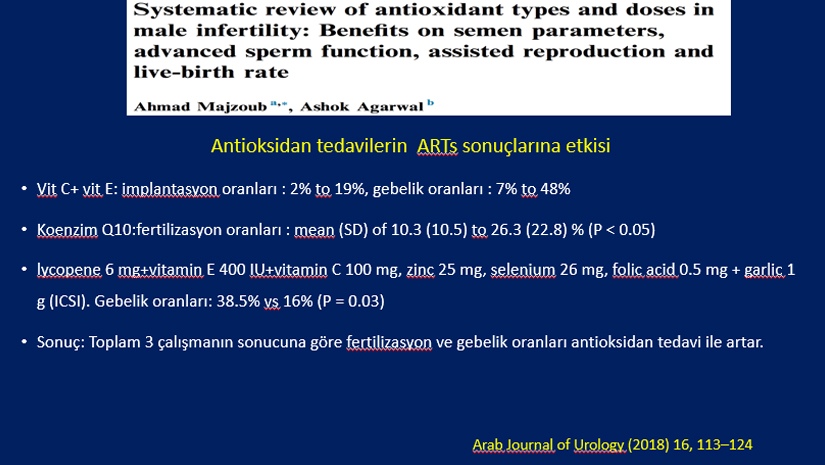 Systematic review of antioxidant types and doses in male infertility: Benefits on semen parameters, advanced sperm function, assisted reproduction and live-birth rate

Ahmad Majzoub $^{a,*}$, Ashok Agarwal $^{b}$

Antioksidan tedavilerin ARTs sonuçlarına etkisi

• Vit C+ vit E: implantasyon oranları : 2% to 19%, gebelik oranları : 7% to 48%

• Koenzim Q10:fertilizasyon oranları : mean (SD) of 10.3 (10.5) to 26.3 (22.8) % (P < 0.05)

• lycopene 6 mg+vitamin E 400 IU+vitamin C 100 mg, zinc 25 mg, selenium 26 mg, folic acid 0.5 mg + garlic 1 g (ICSI). Gebelik oranları: 38.5% vs 16% (P = 0.03)

• Sonuç: Toplam 3 çalışmanın sonucuna göre fertilizasyon ve gebelik oranları antioksidan tedavi ile artar.

Arab Journal of Urology (2018) 16, 113–124